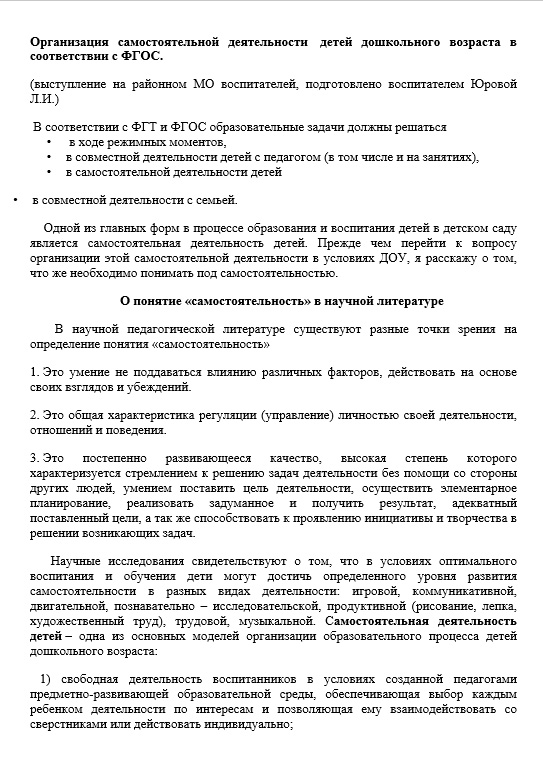 Организация самостоятельной деятельности детей дошкольного возраста в соответствии с ФГОС.

(выступление на районном МО воспитателей, подготовлено воспитателем Юровой Л.И.)

В соответствии с ФГТ и ФГОС образовательные задачи должны решаться
• в ходе режимных моментов,
• в совместной деятельности детей с педагогом (в том числе и на занятиях),
• в самостоятельной деятельности детей

• в совместной деятельности с семьей.

Одной из главных форм в процессе образования и воспитания детей в детском саду является самостоятельная деятельность детей. Прежде чем перейти к вопросу организации этой самостоятельной деятельности в условиях ДОУ, я расскажу о том, что же необходимо понимать под самостоятельностью.

О понятие «самостоятельность» в научной литературе

В научной педагогической литературе существуют разные точки зрения на определение понятия «самостоятельность»

1. Это умение не поддаваться влиянию различных факторов, действовать на основе своих взглядов и убеждений.

2. Это общая характеристика регуляции (управление) личностью своей деятельности, отношений и поведения.

3. Это постепенно развивающееся качество, высокая степень которого характеризуется стремлением к решению задач деятельности без помощи со стороны других людей, умением поставить цель деятельности, осуществить элементарное планирование, реализовать задуманное и получить результат, адекватный поставленный цели, а так же способствовать к проявлению инициативы и творчества в решении возникающих задач.

Научные исследования свидетельствуют о том, что в условиях оптимального воспитания и обучения дети могут достичь определенного уровня развития самостоятельности в разных видах деятельности: игровой, коммуникативной, двигательной, познавательно – исследовательской, продуктивной (рисование, лепка, художественный труд), трудовой, музыкальной. Самостоятельная деятельность детей – одна из основных моделей организации образовательного процесса детей дошкольного возраста:

1) свободная деятельность воспитанников в условиях созданной педагогами предметно-развивающей образовательной среды, обеспечивающая выбор каждым ребенком деятельности по интересам и позволяющая ему взаимодействовать со сверстниками или действовать индивидуально;